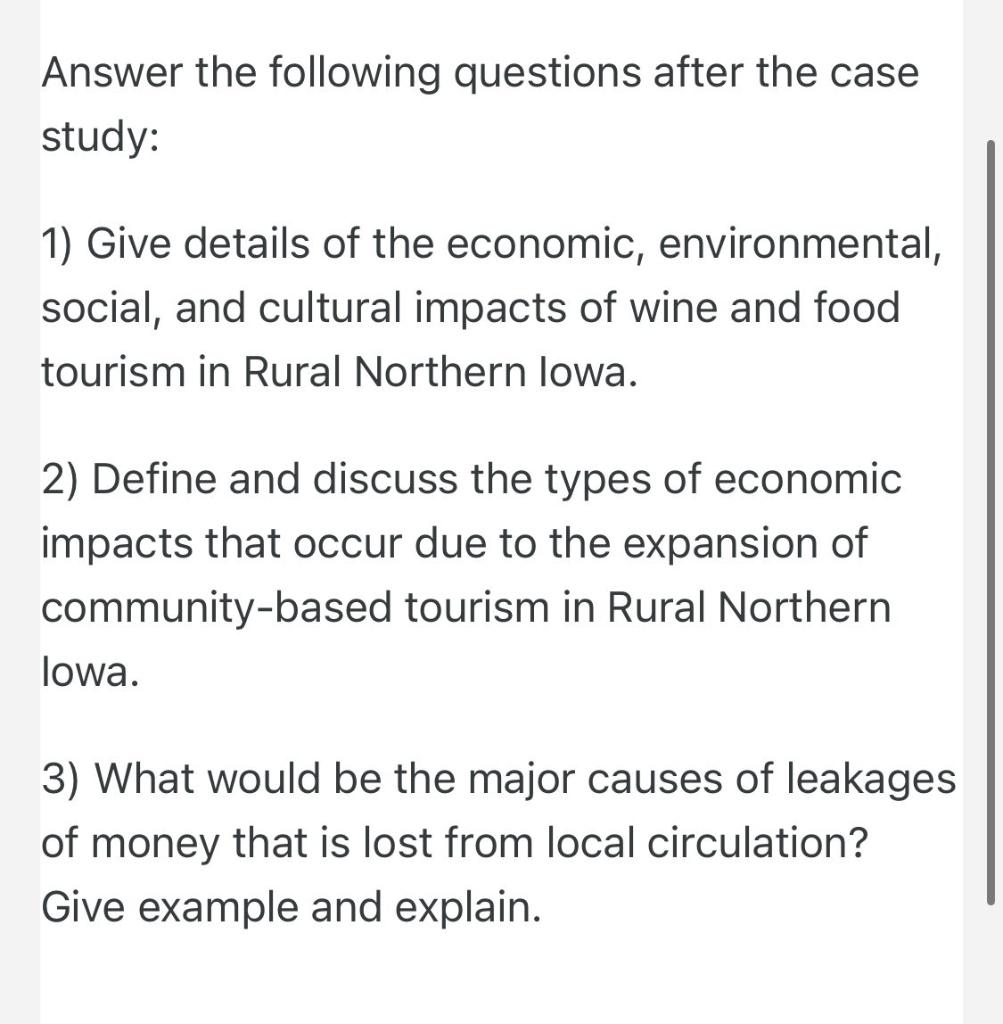 Answer the following questions after the case study:

1) Give details of the economic, environmental, social, and cultural impacts of wine and food tourism in Rural Northern Iowa.

2) Define and discuss the types of economic impacts that occur due to the expansion of community-based tourism in Rural Northern Iowa.

3) What would be the major causes of leakages of money that is lost from local circulation? Give example and explain.